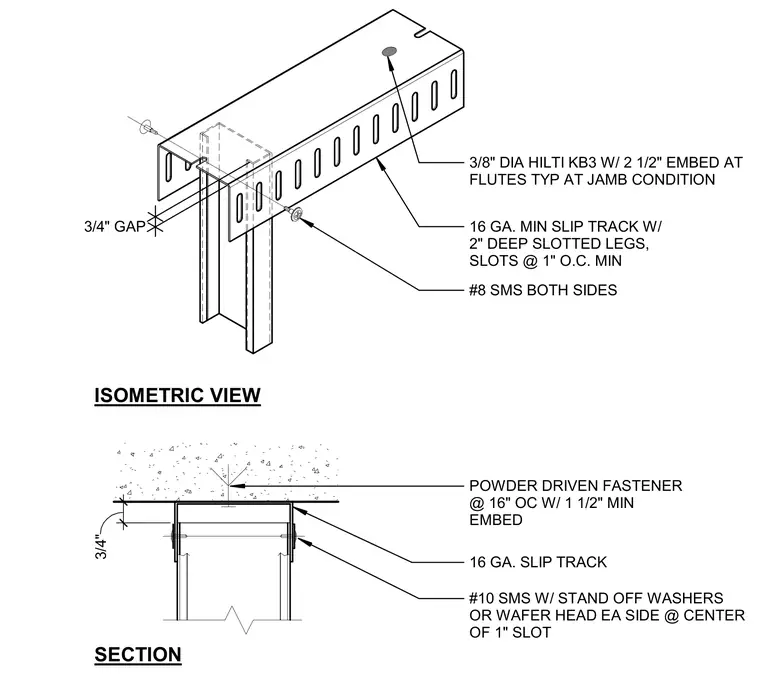 3/8" DIA HILTI KB3 W/ 2 1/2" EMBED AT FLUTES TYP AT JAMB CONDITION

3/4" GAP

16 GA. MIN SLIP TRACK W/ 2" DEEP SLOTTED LEGS, SLOTS @ 1" O.C. MIN

#8 SMS BOTH SIDES

ISOMETRIC VIEW

POWDER DRIVEN FASTENER @ 16" OC W/ 1 1/2" MIN EMBED

3/4"

16 GA. SLIP TRACK

#10 SMS W/ STAND OFF WASHERS OR WAFER HEAD EA SIDE @ CENTER OF 1" SLOT

SECTION